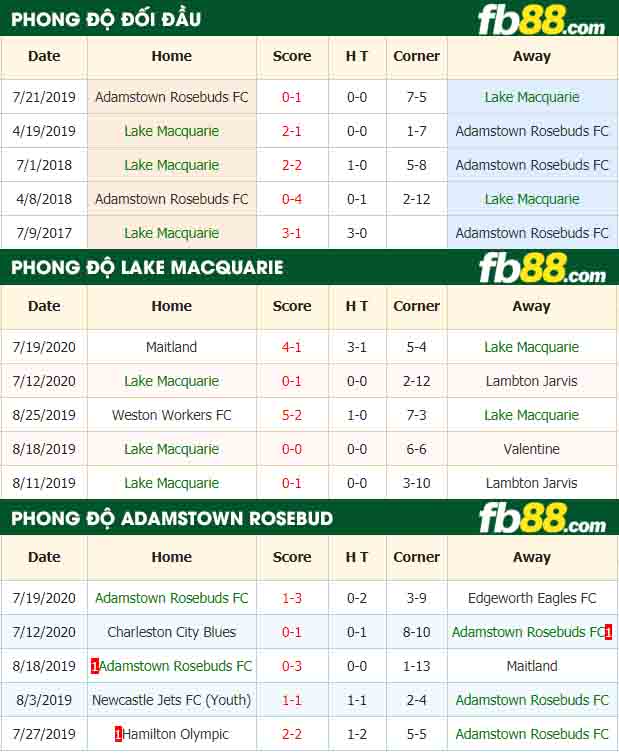 PHONG ĐỘ ĐỐI ĐẦU

fb88.com

| Date | Home | Score | H T | Corner | Away |
|---|---|---|---|---|---|
| 7/21/2019 | Adamstown Rosebuds FC | 0-1 | 0-0 | 7-5 | Lake Macquarie |
| 4/19/2019 | Lake Macquarie | 2-1 | 0-0 | 1-7 | Adamstown Rosebuds FC |
| 7/1/2018 | Lake Macquarie | 2-2 | 1-0 | 5-8 | Adamstown Rosebuds FC |
| 4/8/2018 | Adamstown Rosebuds FC | 0-4 | 0-1 | 2-12 | Lake Macquarie |
| 7/9/2017 | Lake Macquarie | 3-1 | 3-0 | | Adamstown Rosebuds FC |

PHONG ĐỘ LAKE MACQUARIE

fb88.com

| Date | Home | Score | H T | Corner | Away |
|---|---|---|---|---|---|
| 7/19/2020 | Maitland | 4-1 | 3-1 | 5-4 | Lake Macquarie |
| 7/12/2020 | Lake Macquarie | 0-1 | 0-0 | 2-12 | Lambton Jarvis |
| 8/25/2019 | Weston Workers FC | 5-2 | 1-0 | 7-3 | Lake Macquarie |
| 8/18/2019 | Lake Macquarie | 0-0 | 0-0 | 6-6 | Valentine |
| 8/11/2019 | Lake Macquarie | 0-1 | 0-0 | 3-10 | Lambton Jarvis |

PHONG ĐỘ ADAMSTOWN ROSEBUD

fb88.com

| Date | Home | Score | H T | Corner | Away |
|---|---|---|---|---|---|
| 7/19/2020 | Adamstown Rosebuds FC | 1-3 | 0-2 | 3-9 | Edgeworth Eagles FC |
| 7/12/2020 | Charleston City Blues | 0-1 | 0-1 | 8-10 | Adamstown Rosebuds FC 1 |
| 8/18/2019 | 1 Adamstown Rosebuds FC | 0-3 | 0-0 | 1-13 | Maitland |
| 8/3/2019 | Newcastle Jets FC (Youth) | 1-1 | 1-1 | 2-4 | Adamstown Rosebuds FC |
| 7/27/2019 | 1 Hamilton Olympic | 2-2 | 1-2 | 5-5 | Adamstown Rosebuds FC |